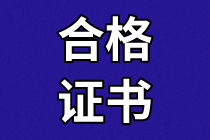 合格
证书